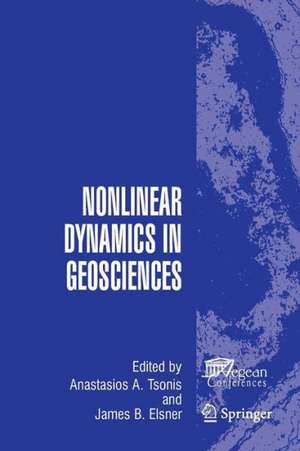 NONLINEAR DYNAMICS IN GEOSCIENCES

Edited by
Anastasios A. Tsonis
and
James B. Elsner

Aegean Conferences

Springer